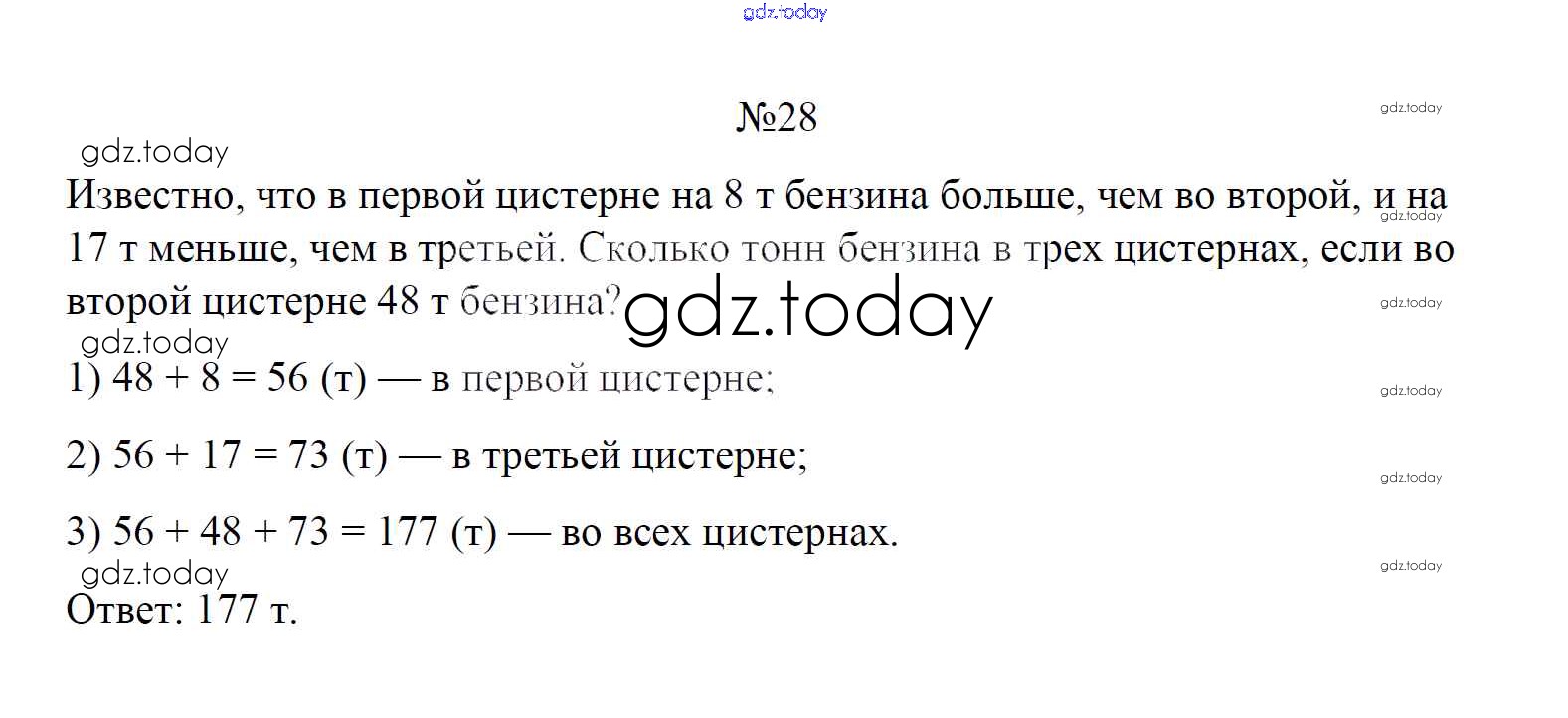 №28

Известно, что в первой цистерне на 8 т бензина больше, чем во второй, и на 17 т меньше, чем в третьей. Сколько тонн бензина в трех цистернах, если во второй цистерне 48 т бензина?

1) 48 + 8 = 56 (т) — в первой цистерне;

2) 56 + 17 = 73 (т) — в третьей цистерне;

3) 56 + 48 + 73 = 177 (т) — во всех цистернах.

Ответ: 177 т.

gdz.today